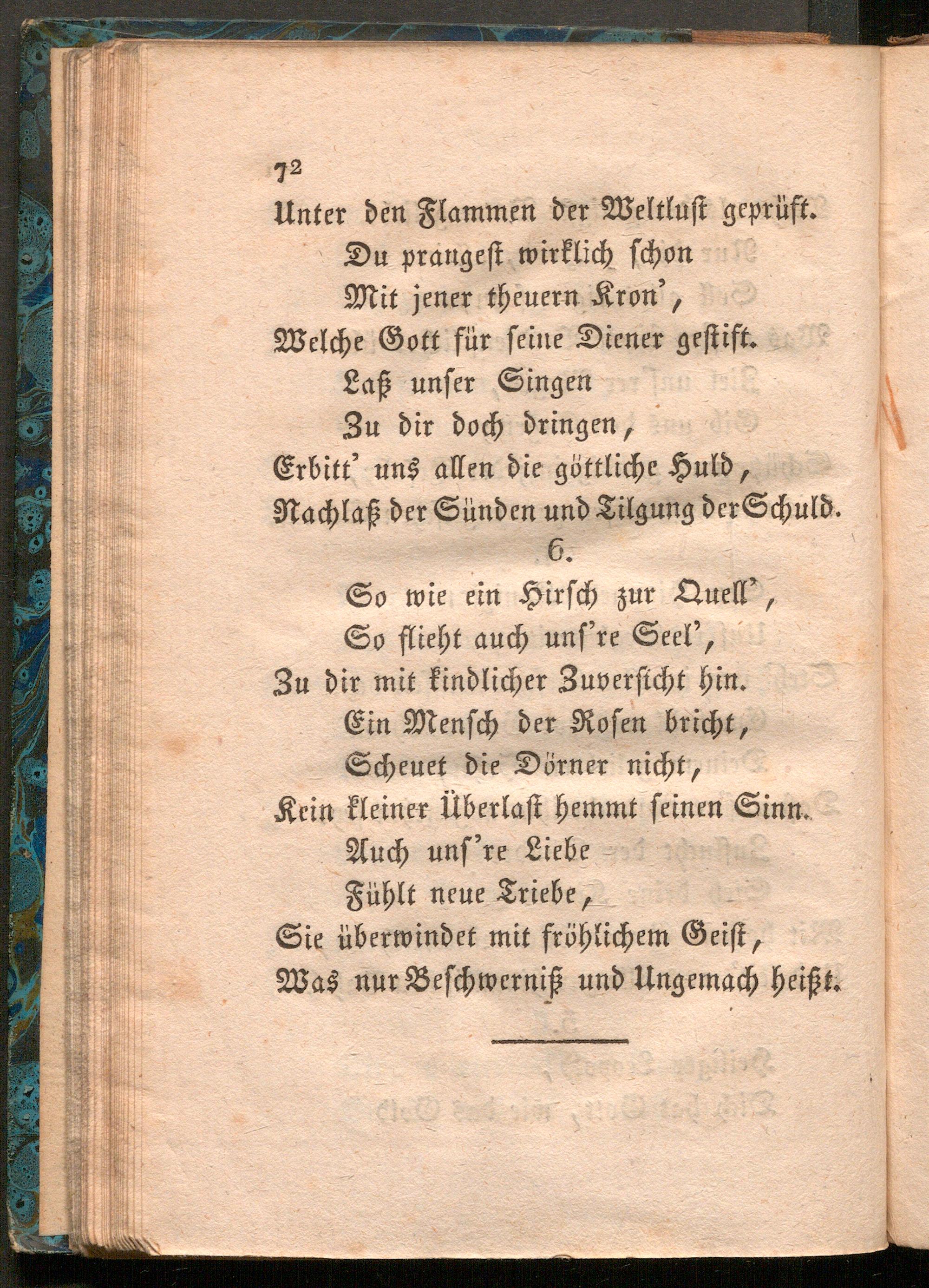 72

Unter den Flammen der Weltlust geprüft.
Du prangest wirklich schon
Mit jener theuern Kron',
Welche Gott für seine Diener gestift.
Laß unser Singen
Zu dir doch dringen,
Erbitt' uns allen die göttliche Huld,
Nachlaß der Sünden und Tilgung der Schuld.

6.

So wie ein Hirsch zur Quell',
So flieht auch uns're Seel',
Zu dir mit kindlicher Zuversicht hin.
Ein Mensch der Rosen bricht,
Scheuet die Dörner nicht,
Kein kleiner Überlast hemmt seinen Sinn.
Auch uns're Liebe
Fühlt neue Triebe,
Sie überwindet mit fröhlichem Geist,
Was nur Beschwerniß und Ungemach heißt.